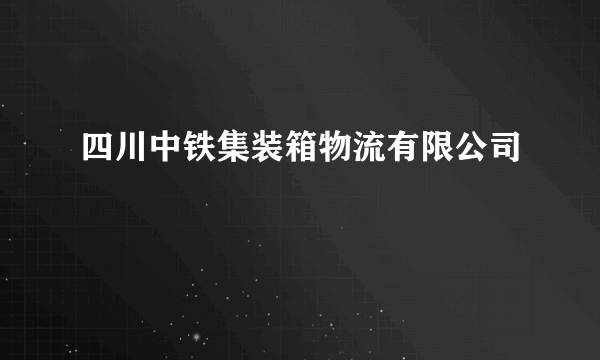 四川中铁集装箱物流有限公司